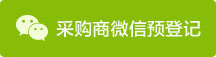 采购商微信预登记